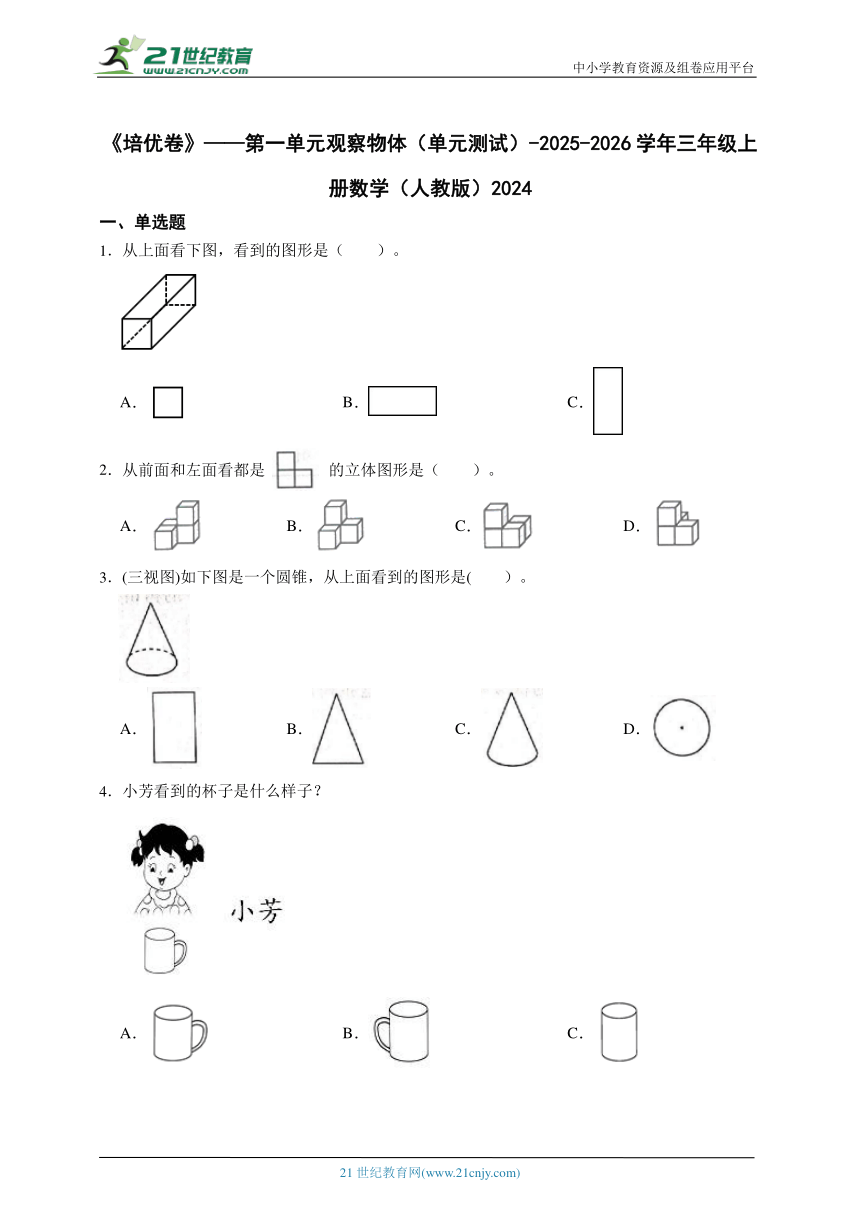 21世纪教育
www.21cnjy.com
中小学教育资源及组卷应用平台

《培优卷》——第一单元观察物体（单元测试）-2025-2026学年三年级上册数学（人教版）2024

一、单选题

1．从上面看下图，看到的图形是（　　）。

A．　　B．　　C．

2．从前面和左面看都是　的立体图形是（　　）。

A．　　B．　　C．　　D．

3．(三视图)如下图是一个圆锥，从上面看到的图形是(　　)。

A．　　B．　　C．　　D．

4．小芳看到的杯子是什么样子？

小芳

A．　　B．　　C．

21世纪教育网(www.21cnjy.com)